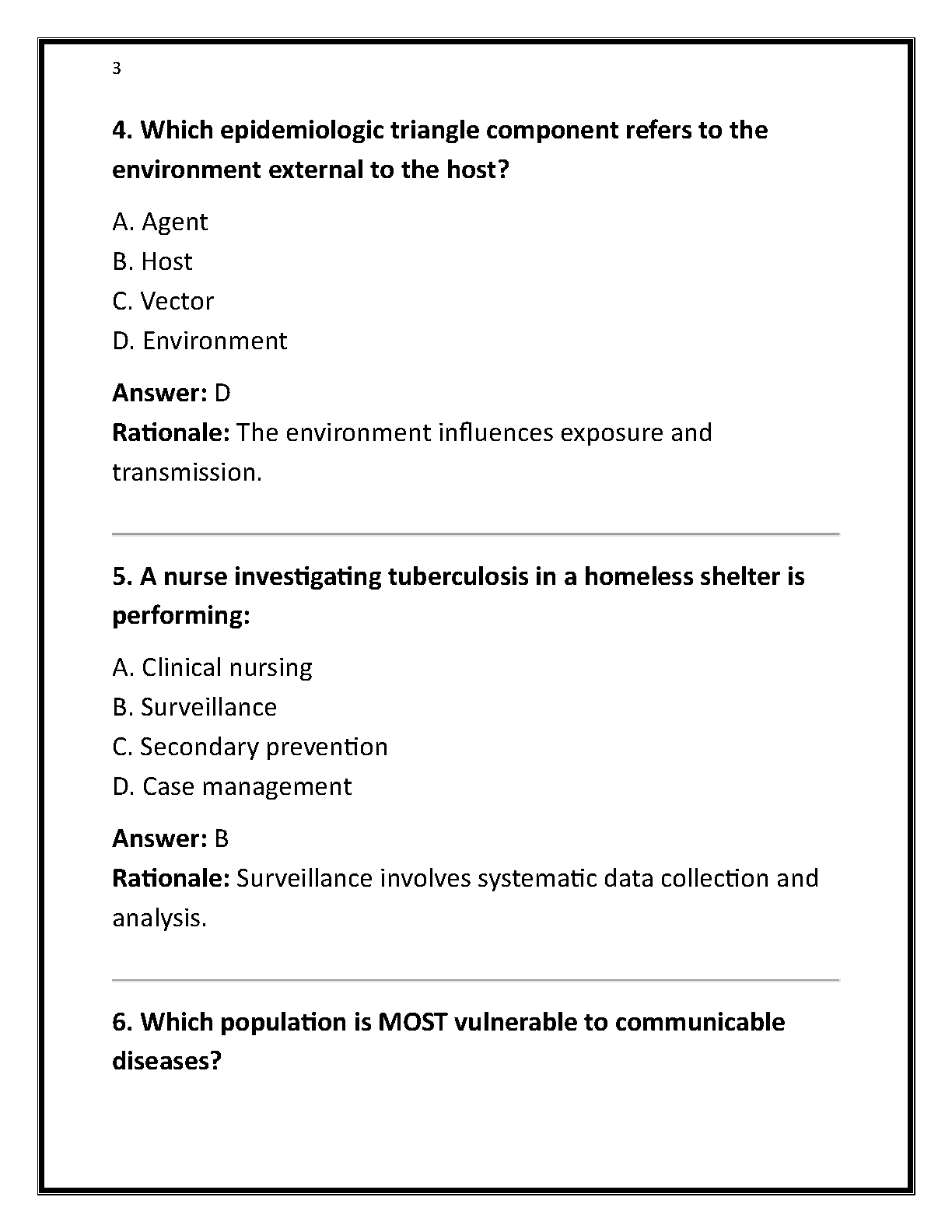 3

4. Which epidemiologic triangle component refers to the environment external to the host?

A. Agent
B. Host
C. Vector
D. Environment

Answer: D
Rationale: The environment influences exposure and transmission.

5. A nurse investigating tuberculosis in a homeless shelter is performing:

A. Clinical nursing
B. Surveillance
C. Secondary prevention
D. Case management

Answer: B
Rationale: Surveillance involves systematic data collection and analysis.

6. Which population is MOST vulnerable to communicable diseases?